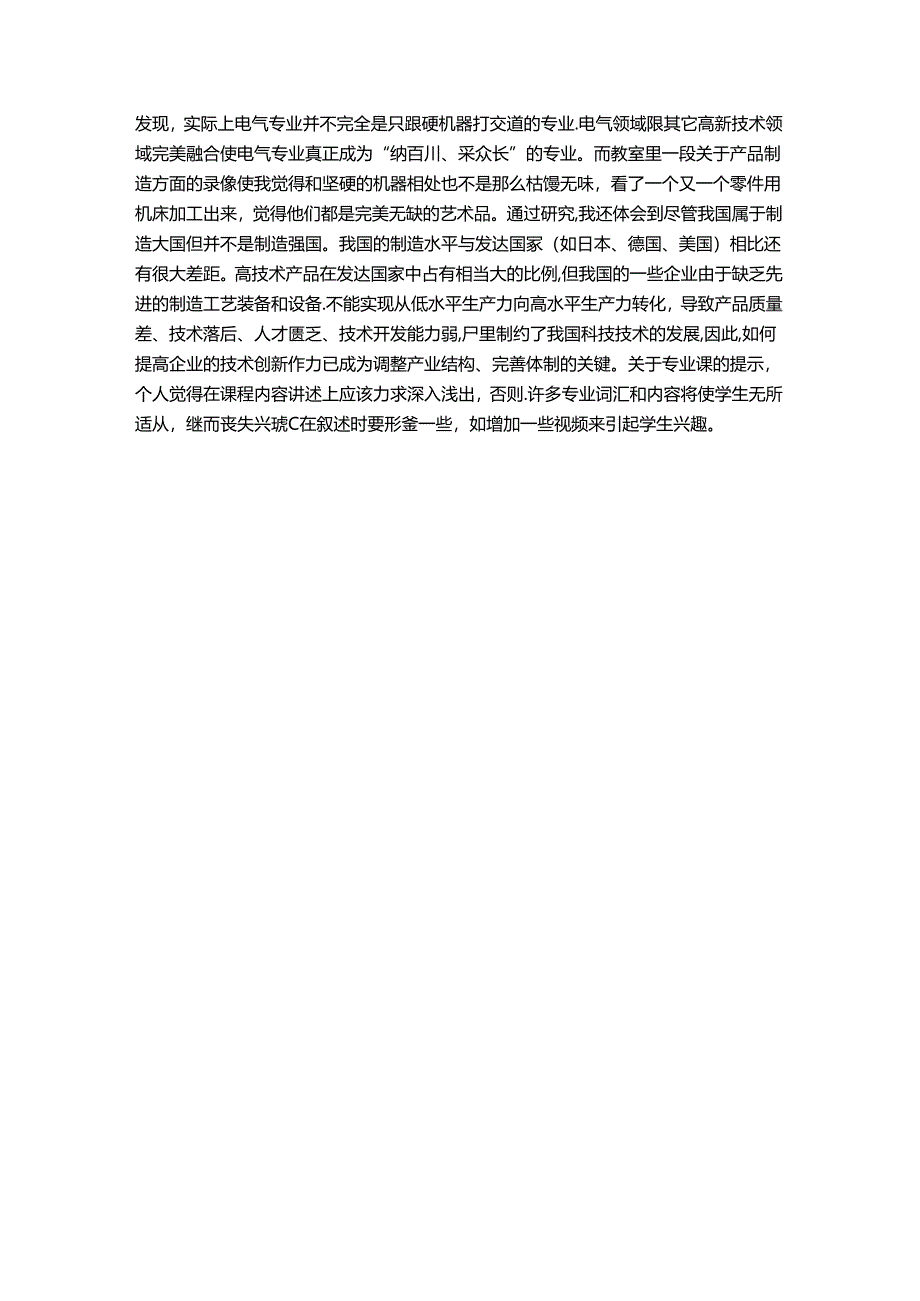 发现，实际上电气专业并不完全是只跟硬机器打交道的专业.电气领域限其它高新技术领域完美融合使电气专业真正成为“纳百川、采众长”的专业。而教室里一段关于产品制造方面的录像使我觉得和坚硬的机器相处也不是那么枯馒无味，看了一个又一个零件用机床加工出来，觉得他们都是完美无缺的艺术品。通过研究,我还体会到尽管我国属于制造大国但并不是制造强国。我国的制造水平与发达国家（如日本、德国、美国）相比还有很大差距。高技术产品在发达国家中占有相当大的比例,但我国的一些企业由于缺乏先进的制造工艺装备和设备.不能实现从低水平生产力向高水平生产力转化，导致产品质量差、技术落后、人才匮乏、技术开发能力弱,尸里制约了我国科技技术的发展,因此,如何提高企业的技术创新作力已成为调整产业结构、完善体制的关键。关于专业课的提示，个人觉得在课程内容讲述上应该力求深入浅出，否则.许多专业词汇和内容将使学生无所适从，继而丧失兴琥C在叙述时要形釜一些，如增加一些视频来引起学生兴趣。